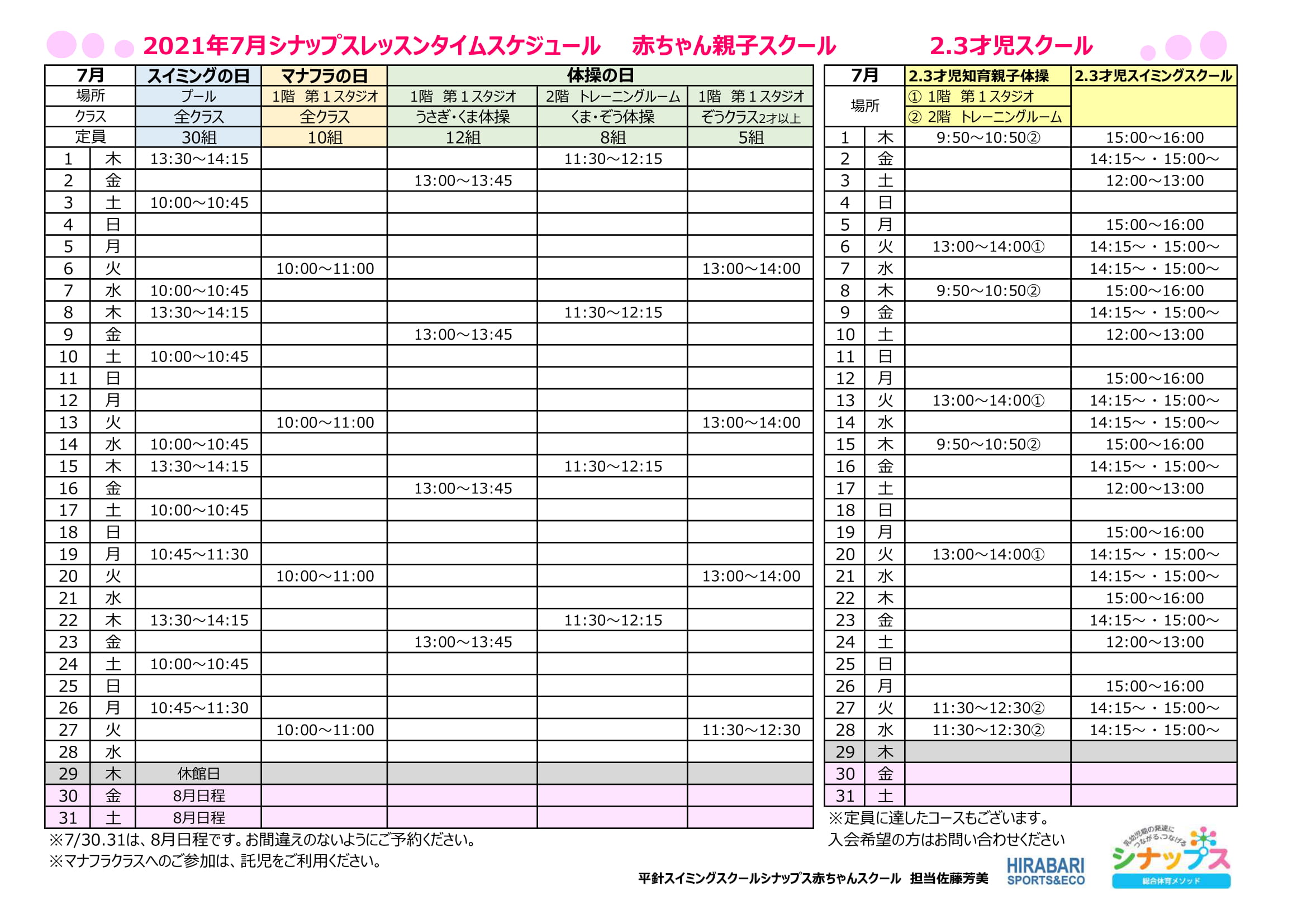 2021年7月シナップスレッスンタイムスケジュール　赤ちゃん親子スクール　2.3才児スクール

| 7月 | | スイミングの日 | マナフラの日 | 体操の日 | | |
|---|---|---|---|---|---|---|
| 場所 | | プール | 1階　第１スタジオ | 1階　第１スタジオ | 2階　トレーニングルーム | 1階　第１スタジオ |
| クラス | | 全クラス | 全クラス | うさぎ・くま体操 | くま・ぞう体操 | ぞうクラス2才以上 |
| 定員 | | 30組 | 10組 | 12組 | 8組 | 5組 |
| 1 | 木 | 13:30～14:15 | | | 11:30～12:15 | |
| 2 | 金 | | | 13:00～13:45 | | |
| 3 | 土 | 10:00～10:45 | | | | |
| 4 | 日 | | | | | |
| 5 | 月 | | | | | |
| 6 | 火 | | 10:00～11:00 | | | 13:00～14:00 |
| 7 | 水 | 10:00～10:45 | | | | |
| 8 | 木 | 13:30～14:15 | | | 11:30～12:15 | |
| 9 | 金 | | | 13:00～13:45 | | |
| 10 | 土 | 10:00～10:45 | | | | |
| 11 | 日 | | | | | |
| 12 | 月 | | | | | |
| 13 | 火 | | 10:00～11:00 | | | 13:00～14:00 |
| 14 | 水 | 10:00～10:45 | | | | |
| 15 | 木 | 13:30～14:15 | | | 11:30～12:15 | |
| 16 | 金 | | | 13:00～13:45 | | |
| 17 | 土 | 10:00～10:45 | | | | |
| 18 | 日 | | | | | |
| 19 | 月 | 10:45～11:30 | | | | |
| 20 | 火 | | 10:00～11:00 | | | 13:00～14:00 |
| 21 | 水 | | | | | |
| 22 | 木 | 13:30～14:15 | | | 11:30～12:15 | |
| 23 | 金 | | | 13:00～13:45 | | |
| 24 | 土 | 10:00～10:45 | | | | |
| 25 | 日 | | | | | |
| 26 | 月 | 10:45～11:30 | | | | |
| 27 | 火 | | 10:00～11:00 | | | 11:30～12:30 |
| 28 | 水 | | | | | |
| 29 | 木 | 休館日 | | | | |
| 30 | 金 | 8月日程 | | | | |
| 31 | 土 | 8月日程 | | | | |

※7/30.31は、8月日程です。お間違えのないようにご予約ください。
※マナフラクラスへのご参加は、託児をご利用ください。

| 7月 | | 2.3才児知育親子体操 | 2.3才児スイミングスクール |
|---|---|---|---|
| 場所 | | ① 1階　第１スタジオ ② 2階　トレーニングルーム | |
| 1 | 木 | 9:50～10:50② | 15:00～16:00 |
| 2 | 金 | | 14:15～・15:00～ |
| 3 | 土 | | 12:00～13:00 |
| 4 | 日 | | |
| 5 | 月 | | 15:00～16:00 |
| 6 | 火 | 13:00～14:00① | 14:15～・15:00～ |
| 7 | 水 | | 14:15～・15:00～ |
| 8 | 木 | 9:50～10:50② | 15:00～16:00 |
| 9 | 金 | | 14:15～・15:00～ |
| 10 | 土 | | 12:00～13:00 |
| 11 | 日 | | |
| 12 | 月 | | 15:00～16:00 |
| 13 | 火 | 13:00～14:00① | 14:15～・15:00～ |
| 14 | 水 | | 14:15～・15:00～ |
| 15 | 木 | 9:50～10:50② | 15:00～16:00 |
| 16 | 金 | | 14:15～・15:00～ |
| 17 | 土 | | 12:00～13:00 |
| 18 | 日 | | |
| 19 | 月 | | 15:00～16:00 |
| 20 | 火 | 13:00～14:00① | 14:15～・15:00～ |
| 21 | 水 | | 14:15～・15:00～ |
| 22 | 木 | | 15:00～16:00 |
| 23 | 金 | | 14:15～・15:00～ |
| 24 | 土 | | 12:00～13:00 |
| 25 | 日 | | |
| 26 | 月 | | 15:00～16:00 |
| 27 | 火 | 11:30～12:30② | 14:15～・15:00～ |
| 28 | 水 | 11:30～12:30② | 14:15～・15:00～ |
| 29 | 木 | | |
| 30 | 金 | | |
| 31 | 土 | | |

※定員に達したコースもございます。
入会希望の方はお問い合わせください

平針スイミングスクールシナップス赤ちゃんスクール　担当佐藤芳美

HIRABARI SPORTS&ECO

乳幼児期の発達に つながる、つなげる シナップス 総合体育メソッド